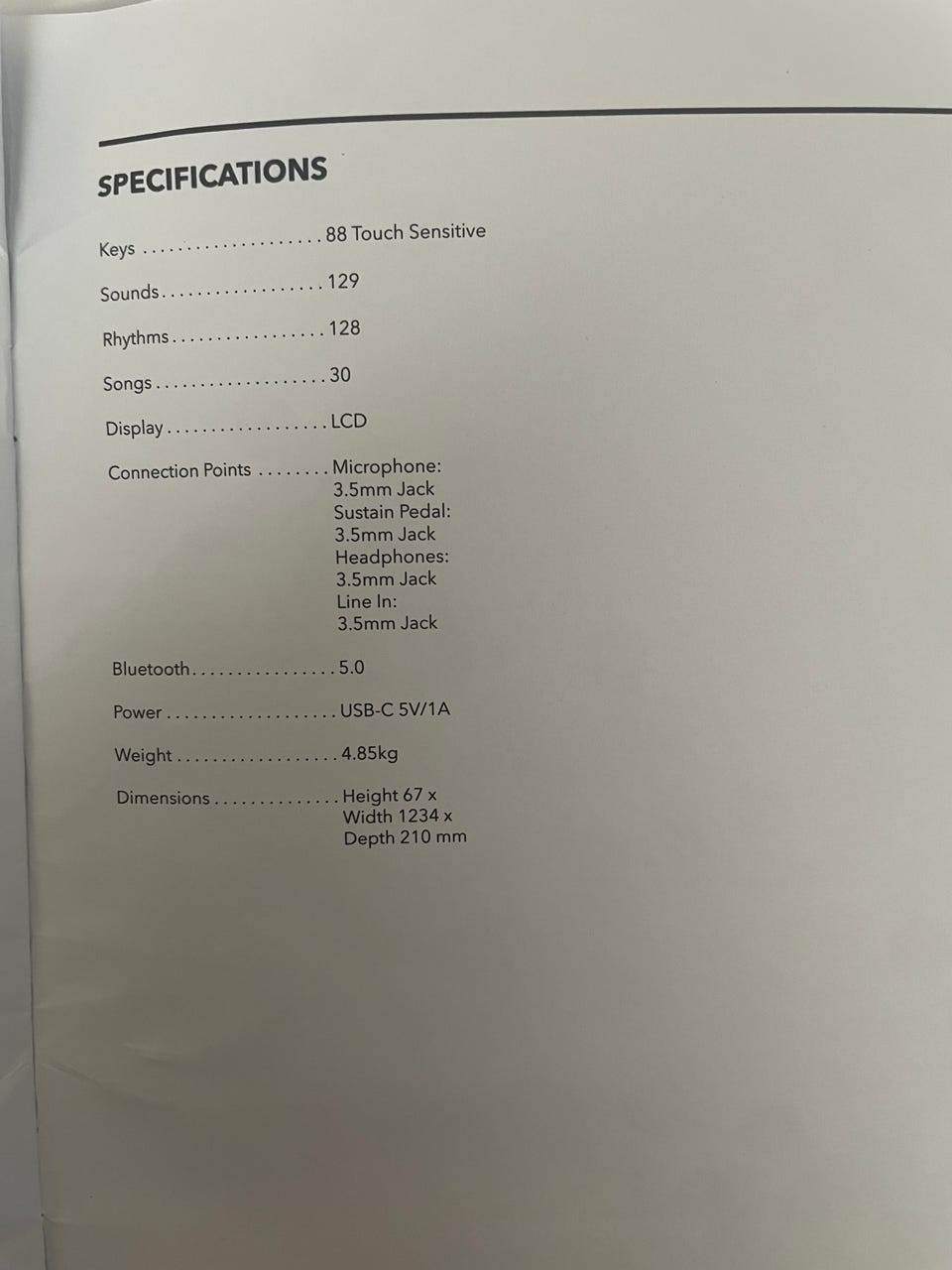 SPECIFICATIONS

Keys 88 Touch Sensitive

Sounds 129

Rhythms 128

Songs 30

Display LCD

Connection Points Microphone:
3.5mm Jack
Sustain Pedal:
3.5mm Jack
Headphones:
3.5mm Jack
Line In:
3.5mm Jack

Bluetooth 5.0

Power USB-C 5V/1A

Weight 4.85kg

Dimensions Height 67 x
Width 1234 x
Depth 210 mm